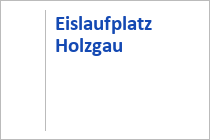 Eislaufplatz Holzgau